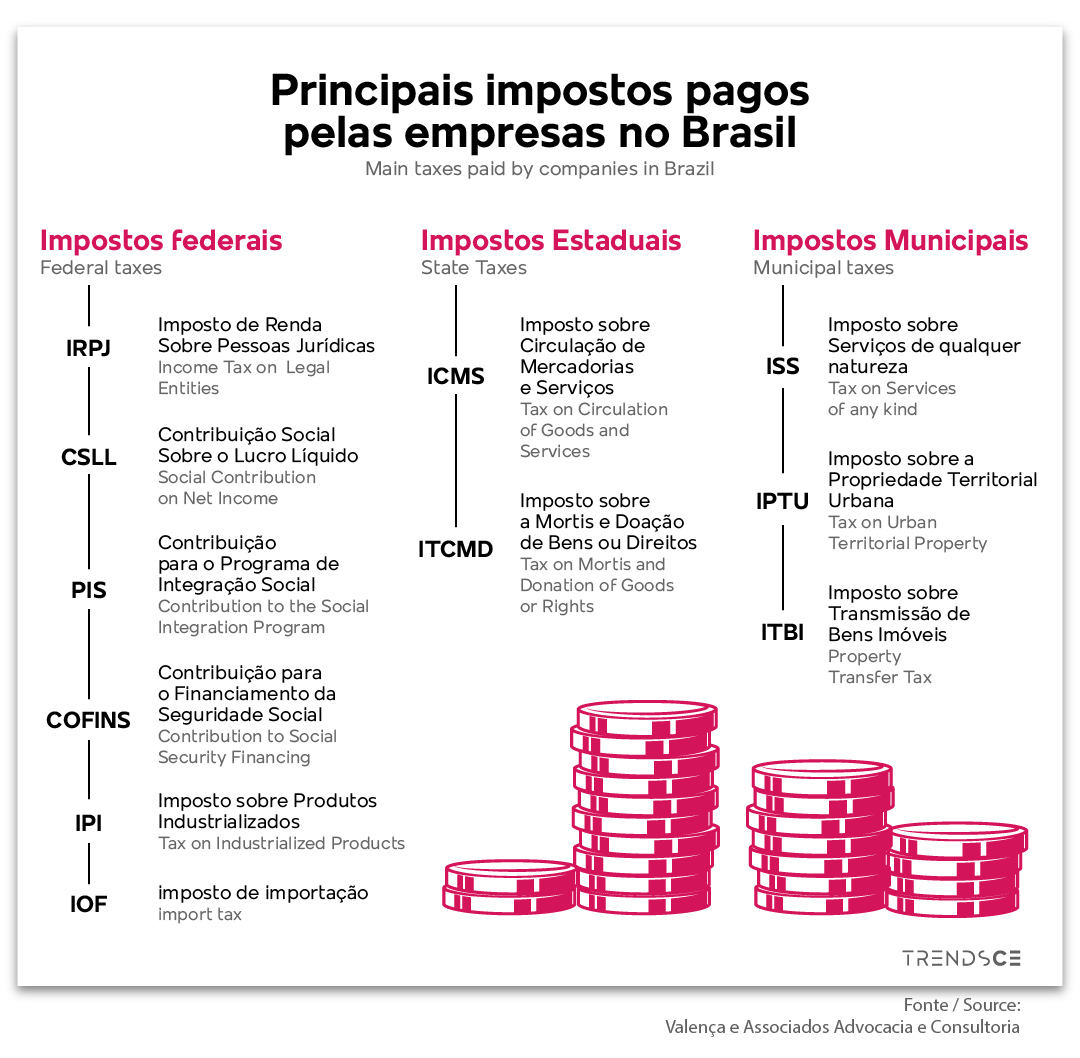 Principais impostos pagos pelas empresas no Brasil
Main taxes paid by companies in Brazil

Impostos federais
Federal taxes

IRPJ
Imposto de Renda Sobre Pessoas Jurídicas
Income Tax on Legal Entities

CSLL
Contribuição Social Sobre o Lucro Líquido
Social Contribution on Net Income

PIS
Contribuição para o Programa de Integração Social
Contribution to the Social Integration Program

COFINS
Contribuição para o Financiamento da Seguridade Social
Contribution to Social Security Financing

IPI
Imposto sobre Produtos Industrializados
Tax on Industrialized Products

IOF
imposto de importação
import tax

Impostos Estaduais
State Taxes

ICMS
Imposto sobre Circulação de Mercadorias e Serviços
Tax on Circulation of Goods and Services

ITCMD
Imposto sobre a Mortis e Doação de Bens ou Direitos
Tax on Mortis and Donation of Goods or Rights

Impostos Municipais
Municipal taxes

ISS
Imposto sobre Serviços de qualquer natureza
Tax on Services of any kind

IPTU
Imposto sobre a Propriedade Territorial Urbana
Tax on Urban Territorial Property

ITBI
Imposto sobre Transmissão de Bens Imóveis
Property Transfer Tax

TRENDSCE

Fonte / Source:
Valença e Associados Advocacia e Consultoria